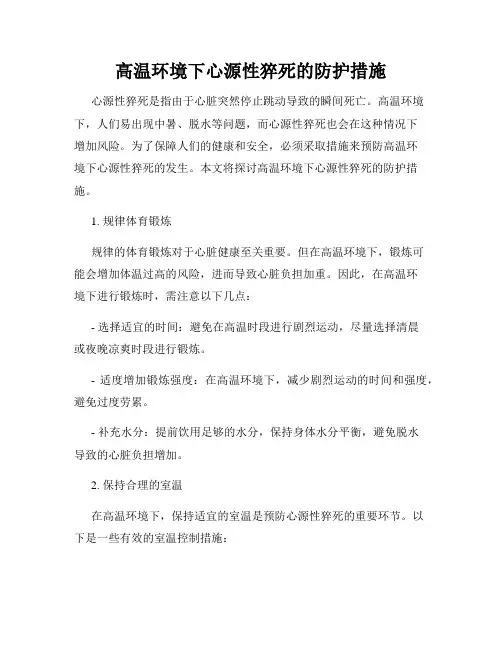 高温环境下心源性猝死的防护措施

心源性猝死是指由于心脏突然停止跳动导致的瞬间死亡。高温环境下，人们易出现中暑、脱水等问题，而心源性猝死也会在这种情况下增加风险。为了保障人们的健康和安全，必须采取措施来预防高温环境下心源性猝死的发生。本文将探讨高温环境下心源性猝死的防护措施。

1. 规律体育锻炼

规律的体育锻炼对于心脏健康至关重要。但在高温环境下，锻炼可能会增加体温过高的风险，进而导致心脏负担加重。因此，在高温环境下进行锻炼时，需注意以下几点：

- 选择适宜的时间：避免在高温时段进行剧烈运动，尽量选择清晨或夜晚凉爽时段进行锻炼。

- 适度增加锻炼强度：在高温环境下，减少剧烈运动的时间和强度，避免过度劳累。

- 补充水分：提前饮用足够的水分，保持身体水分平衡，避免脱水导致的心脏负担增加。

2. 保持合理的室温

在高温环境下，保持适宜的室温是预防心源性猝死的重要环节。以下是一些有效的室温控制措施：